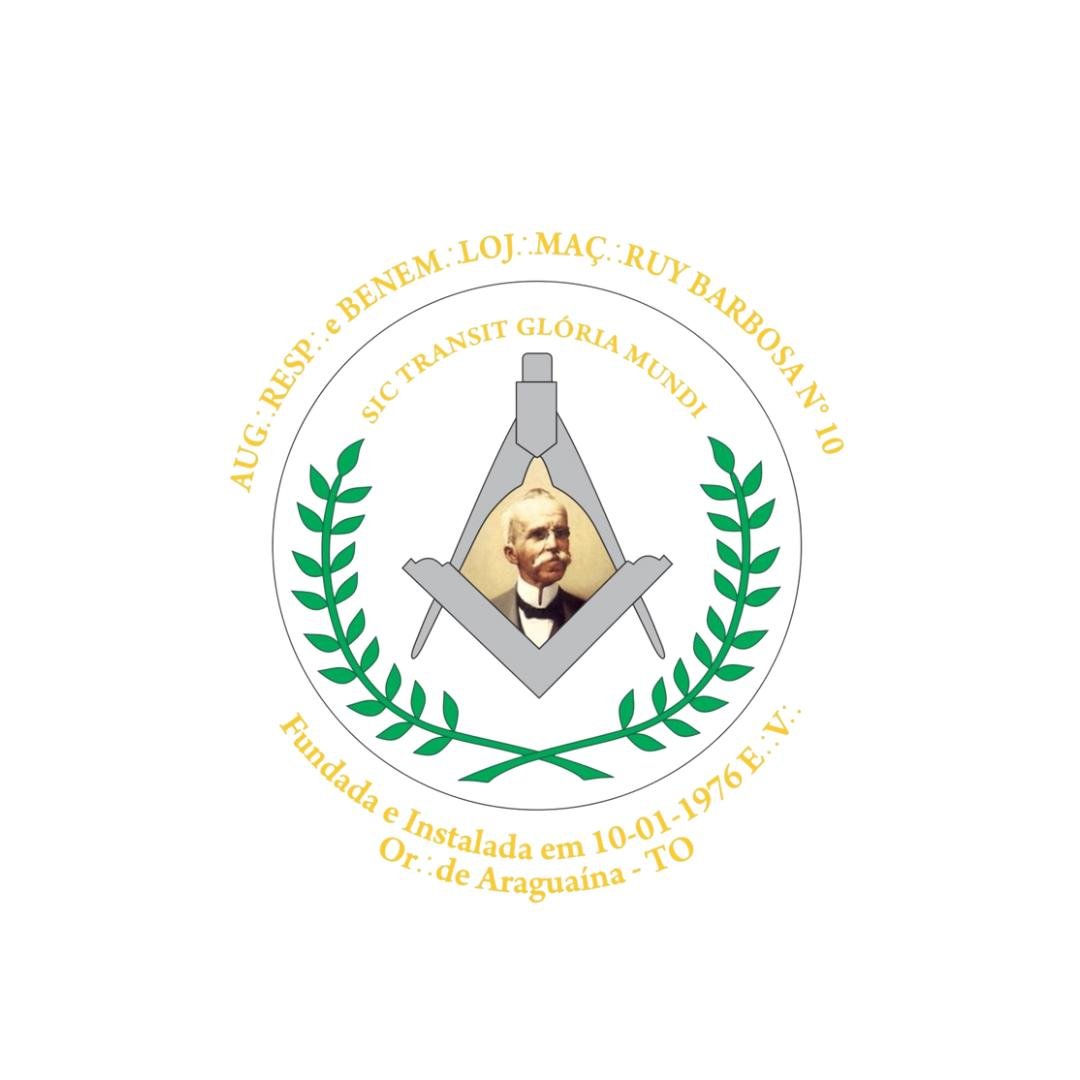 AUG∴RESP∴ e BENEM∴LOJ∴MAÇ∴RUY BARBOSA N° 10

SIC TRANSIT GLÓRIA MUNDI

Fundada e Instalada em 10-01-1976 E∴V∴
Or∴de Araguaína - TO